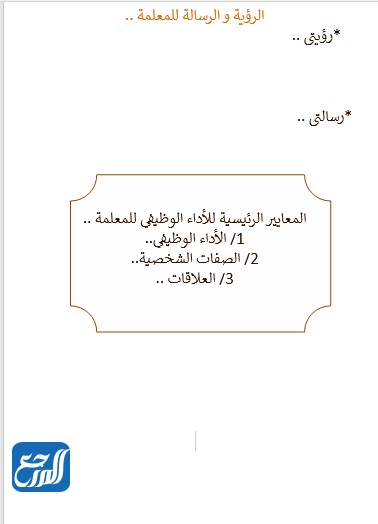 الرؤية و الرسالة للمعلمة ..

*رؤيتي ..

*رسالتي ..

المعايير الرئيسية للأداء الوظيفي للمعلمة ..
1/ الأداء الوظيفي..
2/ الصفات الشخصية..
3/ العلاقات ..

المرجع